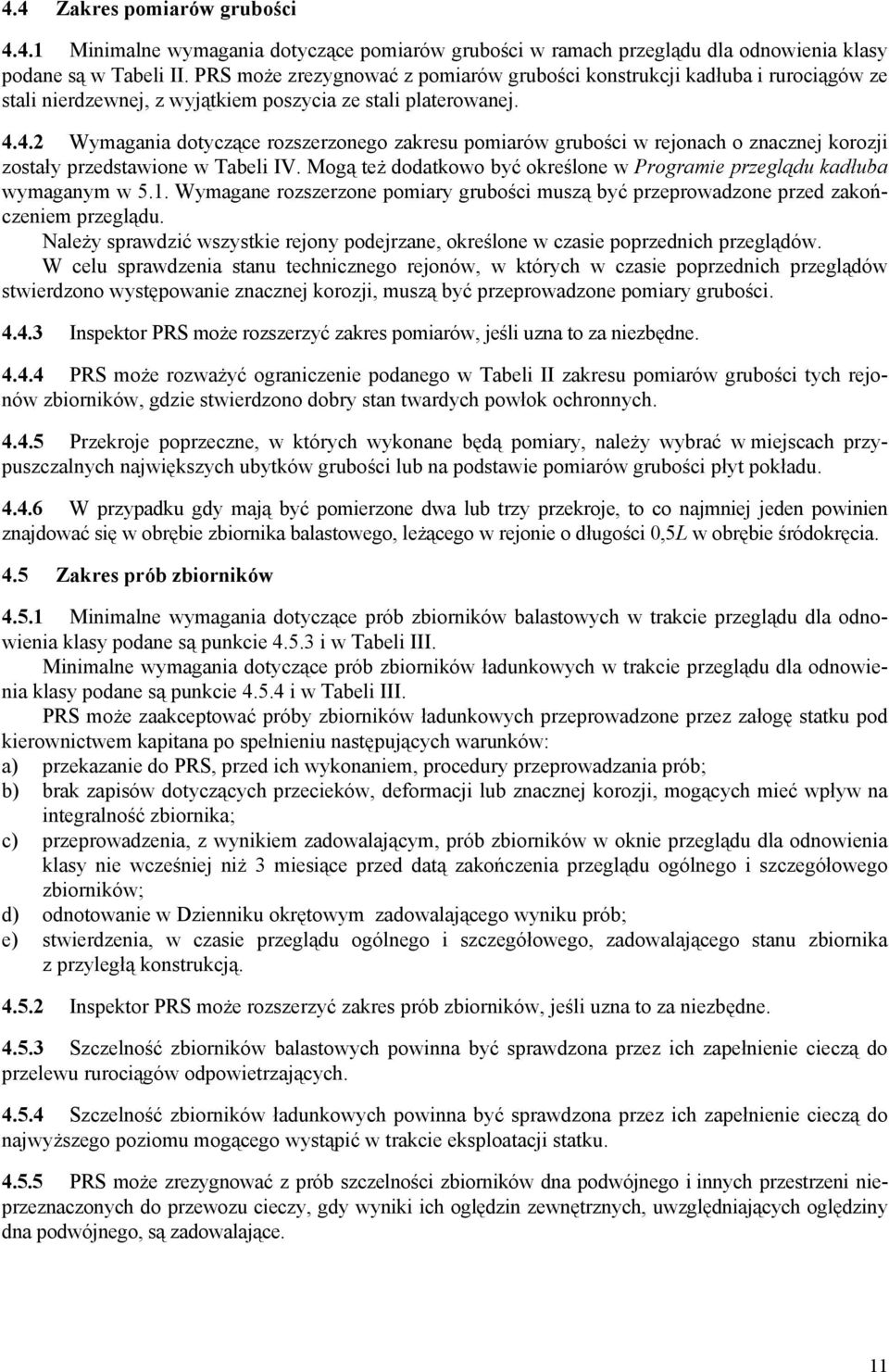 4.4 Zakres pomiarów grubości

4.4.1 Minimalne wymagania dotyczące pomiarów grubości w ramach przeglądu dla odnowienia klasy podane są w Tabeli II. PRS może zrezygnować z pomiarów grubości konstrukcji kadłuba i rurociągów ze stali nierdzewnej, z wyjątkiem poszycia ze stali platerowanej.

4.4.2 Wymagania dotyczące rozszerzonego zakresu pomiarów grubości w rejonach o znacznej korozji zostały przedstawione w Tabeli IV. Mogą też dodatkowo być określone w Programie przeglądu kadłuba wymaganym w 5.1. Wymagane rozszerzone pomiary grubości muszą być przeprowadzone przed zakończeniem przeglądu.

Należy sprawdzić wszystkie rejony podejrzane, określone w czasie poprzednich przeglądów.

W celu sprawdzenia stanu technicznego rejonów, w których w czasie poprzednich przeglądów stwierdzono występowanie znacznej korozji, muszą być przeprowadzone pomiary grubości.

4.4.3 Inspektor PRS może rozszerzyć zakres pomiarów, jeśli uzna to za niezbędne.

4.4.4 PRS może rozważyć ograniczenie podanego w Tabeli II zakresu pomiarów grubości tych rejonów zbiorników, gdzie stwierdzono dobry stan twardych powłok ochronnych.

4.4.5 Przekroje poprzeczne, w których wykonane będą pomiary, należy wybrać w miejscach przypuszczalnych największych ubytków grubości lub na podstawie pomiarów grubości płyt pokładu.

4.4.6 W przypadku gdy mają być pomierzone dwa lub trzy przekroje, to co najmniej jeden powinien znajdować się w obrębie zbiornika balastowego, leżącego w rejonie o długości 0,5L w obrębie śródokręcia.

4.5 Zakres prób zbiorników

4.5.1 Minimalne wymagania dotyczące prób zbiorników balastowych w trakcie przeglądu dla odnowienia klasy podane są punkcie 4.5.3 i w Tabeli III.

Minimalne wymagania dotyczące prób zbiorników ładunkowych w trakcie przeglądu dla odnowienia klasy podane są punkcie 4.5.4 i w Tabeli III.

PRS może zaakceptować próby zbiorników ładunkowych przeprowadzone przez załogę statku pod kierownictwem kapitana po spełnieniu następujących warunków:
a) przekazanie do PRS, przed ich wykonaniem, procedury przeprowadzania prób;
b) brak zapisów dotyczących przecieków, deformacji lub znacznej korozji, mogących mieć wpływ na integralność zbiornika;
c) przeprowadzenia, z wynikiem zadowalającym, prób zbiorników w oknie przeglądu dla odnowienia klasy nie wcześniej niż 3 miesiące przed datą zakończenia przeglądu ogólnego i szczegółowego zbiorników;
d) odnotowanie w Dzienniku okrętowym zadowalającego wyniku prób;
e) stwierdzenia, w czasie przeglądu ogólnego i szczegółowego, zadowalającego stanu zbiornika z przyległą konstrukcją.

4.5.2 Inspektor PRS może rozszerzyć zakres prób zbiorników, jeśli uzna to za niezbędne.

4.5.3 Szczelność zbiorników balastowych powinna być sprawdzona przez ich zapełnienie cieczą do przelewu rurociągów odpowietrzających.

4.5.4 Szczelność zbiorników ładunkowych powinna być sprawdzona przez ich zapełnienie cieczą do najwyższego poziomu mogącego wystąpić w trakcie eksploatacji statku.

4.5.5 PRS może zrezygnować z prób szczelności zbiorników dna podwójnego i innych przestrzeni nieprzeznaczonych do przewozu cieczy, gdy wyniki ich oględzin zewnętrznych, uwzględniających oględziny dna podwójnego, są zadowalające.

11